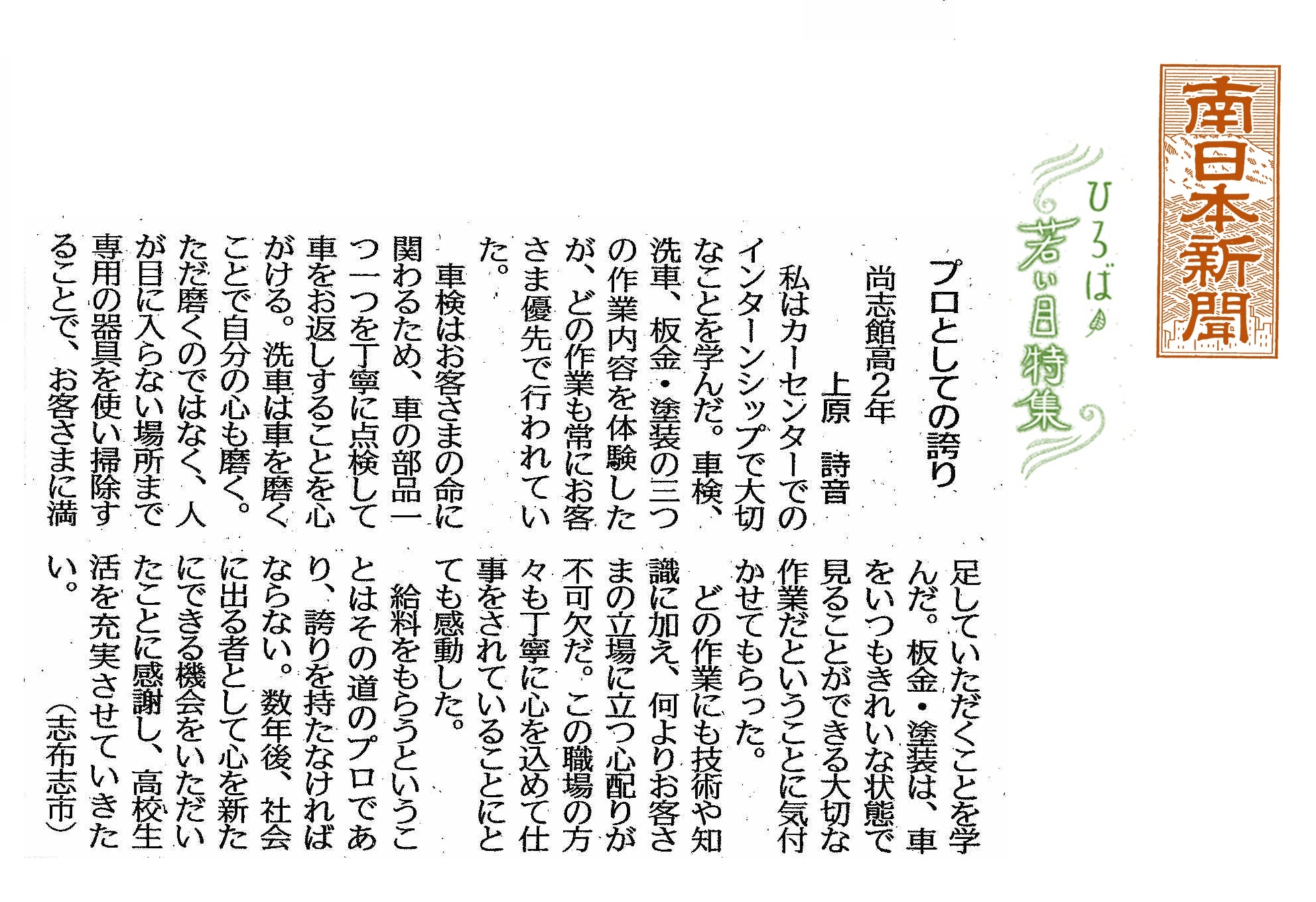 南日本新聞

ひろば

若い目特集

プロとしての誇り

尚志館高2年
上原 詩音

私はカーセンターでのインターンシップで大切なことを学んだ。車検、洗車、板金・塗装の三つの作業内容を体験したが、どの作業も常にお客さま優先で行われていた。

車検はお客さまの命に関わるため、車の部品一つ一つを丁寧に点検して車をお返しすることを心がける。洗車は車を磨くことで自分の心も磨く。ただ磨くのではなく、人が目に入らない場所まで専用の器具を使い掃除することで、お客さまに満足していただくことを学んだ。板金・塗装は、車をいつもきれいな状態で見ることができる大切な作業だということに気付かせてもらった。

どの作業にも技術や知識に加え、何よりお客さまの立場に立つ心配りが不可欠だ。この職場の方々も丁寧に心を込めて仕事をされていることにとても感動した。

給料をもらうということはその道のプロであり、誇りを持たなければならない。数年後、社会に出る者として心を新たにできる機会をいただいたことに感謝し、高校生活を充実させていきたい。

(志布志市)